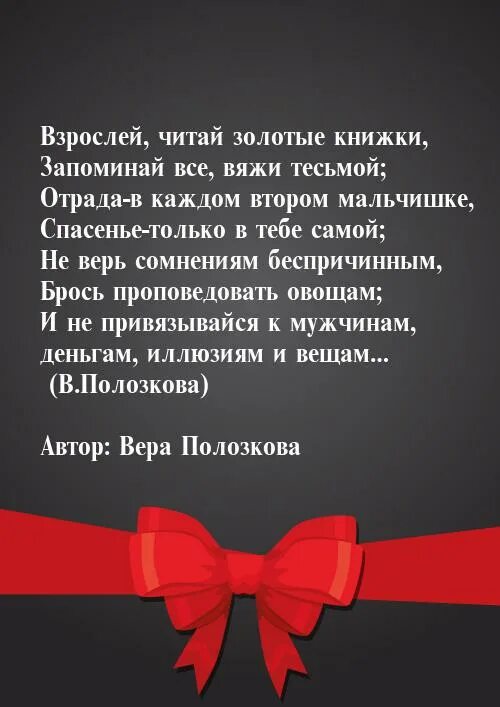 Взрослей, читай золотые книжки,
Запоминай все, вяжи тесьмой;
Отрада-в каждом втором мальчишке,
Спасенье-только в тебе самой;
Не верь сомнениям беспричинным,
Брось проповедовать овощам;
И не привязывайся к мужчинам,
деньгам, иллюзиям и вещам...
(В.Полозкова)

Автор: Вера Полозкова